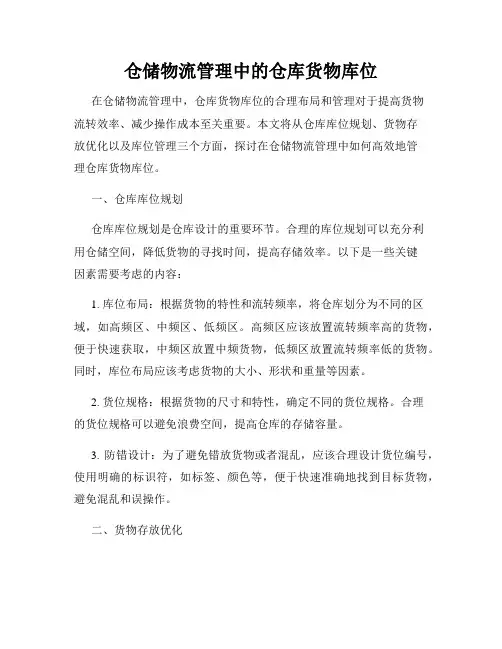 仓储物流管理中的仓库货物库位

在仓储物流管理中，仓库货物库位的合理布局和管理对于提高货物流转效率、减少操作成本至关重要。本文将从仓库库位规划、货物存放优化以及库位管理三个方面，探讨在仓储物流管理中如何高效地管理仓库货物库位。

一、仓库库位规划

仓库库位规划是仓库设计的重要环节。合理的库位规划可以充分利用仓储空间，降低货物的寻找时间，提高存储效率。以下是一些关键因素需要考虑的内容：

1. 库位布局：根据货物的特性和流转频率，将仓库划分为不同的区域，如高频区、中频区、低频区。高频区应该放置流转频率高的货物，便于快速获取，中频区放置中频货物，低频区放置流转频率低的货物。同时，库位布局应该考虑货物的大小、形状和重量等因素。

2. 货位规格：根据货物的尺寸和特性，确定不同的货位规格。合理的货位规格可以避免浪费空间，提高仓库的存储容量。

3. 防错设计：为了避免错放货物或者混乱，应该合理设计货位编号，使用明确的标识符，如标签、颜色等，便于快速准确地找到目标货物，避免混乱和误操作。

二、货物存放优化